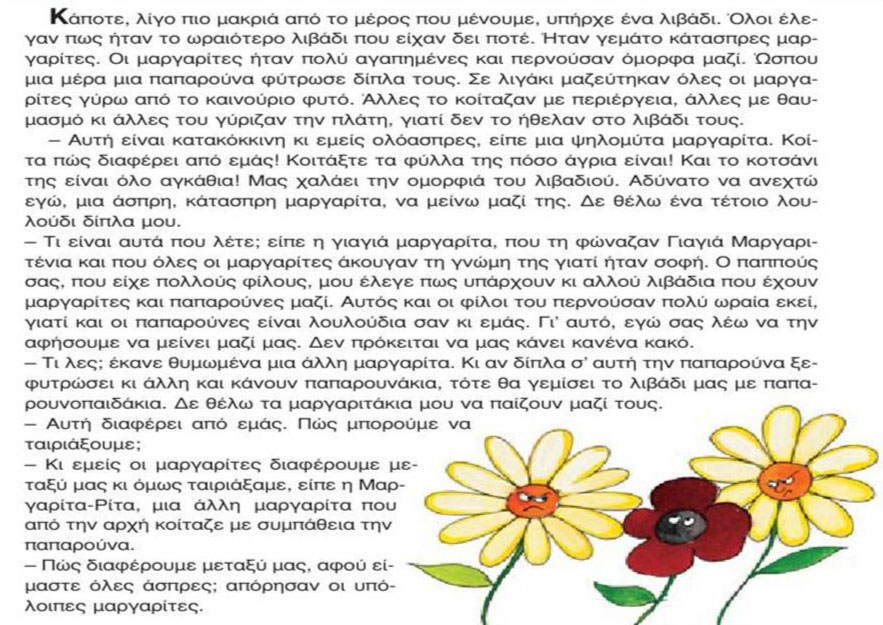 Κάποτε, λίγο πιο μακριά από το μέρος που μένουμε, υπήρχε ένα λιβάδι. Όλοι έλεγαν πως ήταν το ωραιότερο λιβάδι που είχαν δει ποτέ. Ήταν γεμάτο κάτασπρες μαργαρίτες. Οι μαργαρίτες ήταν πολύ αγαπημένες και περνούσαν όμορφα μαζί. Ώσπου μια μέρα μια παπαρούνα φύτρωσε δίπλα τους. Σε λιγάκι μαζεύτηκαν όλες οι μαργαρίτες γύρω από το καινούριο φυτό. Άλλες το κοίταζαν με περιέργεια, άλλες με θαυμασμό κι άλλες του γύριζαν την πλάτη, γιατί δεν το ήθελαν στο λιβάδι τους.

– Αυτή είναι κατακόκκινη κι εμείς ολόασπρες, είπε μια ψηλομύτα μαργαρίτα. Κοίτα πώς διαφέρει από εμάς! Κοιτάξτε τα φύλλα της πόσο άγρια είναι! Και το κοτσάνι της είναι όλο αγκάθια! Μας χαλάει την ομορφιά του λιβαδιού. Αδύνατο να ανεχτώ εγώ, μια άσπρη, κάτασπρη μαργαρίτα, να μείνω μαζί της. Δε θέλω ένα τέτοιο λουλούδι δίπλα μου.

– Τι είναι αυτά που λέτε; είπε η γιαγιά μαργαρίτα, που τη φώναζαν Γιαγιά Μαργαριτένια και που όλες οι μαργαρίτες άκουγαν τη γνώμη της γιατί ήταν σοφή. Ο παππούς σας, που είχε πολλούς φίλους, μου έλεγε πως υπάρχουν κι αλλού λιβάδια που έχουν μαργαρίτες και παπαρούνες μαζί. Αυτός και οι φίλοι του περνούσαν πολύ ωραία εκεί, γιατί και οι παπαρούνες είναι λουλούδια σαν κι εμάς. Γι' αυτό, εγώ σας λέω να την αφήσουμε να μείνει μαζί μας. Δεν πρόκειται να μας κάνει κανένα κακό.

– Τι λες; έκανε θυμωμένα μια άλλη μαργαρίτα. Κι αν δίπλα σ' αυτή την παπαρούνα ξεφυτρώσει κι άλλη και κάνουν παπαρουνάκια, τότε θα γεμίσει το λιβάδι μας με παπαρουνοπαιδάκια. Δε θέλω τα μαργαριτάκια μου να παίζουν μαζί τους.

– Αυτή διαφέρει από εμάς. Πώς μπορούμε να ταιριάξουμε;

– Κι εμείς οι μαργαρίτες διαφέρουμε μεταξύ μας κι όμως ταιριάξαμε, είπε η Μαργαρίτα-Ρίτα, μια άλλη μαργαρίτα που από την αρχή κοίταζε με συμπάθεια την παπαρούνα.

– Πώς διαφέρουμε μεταξύ μας, αφού είμαστε όλες άσπρες; απόρησαν οι υπόλοιπες μαργαρίτες.